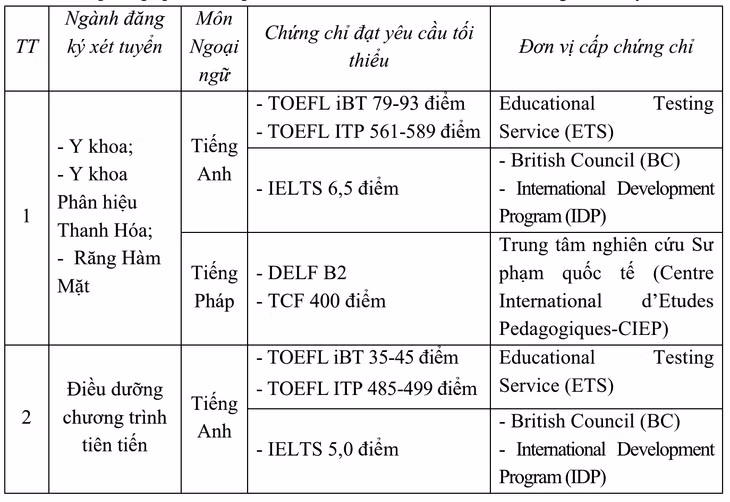 | TT | Ngành đăng ký xét tuyển | Môn Ngoại ngữ | Chứng chỉ đạt yêu cầu tối thiểu | Đơn vị cấp chứng chỉ |
|---|---|---|---|---|
| 1 | - Y khoa; - Y khoa Phân hiệu Thanh Hóa; - Răng Hàm Mặt | Tiếng Anh | - TOEFL iBT 79-93 điểm - TOEFL ITP 561-589 điểm | Educational Testing Service (ETS) |
| | | | - IELTS 6,5 điểm | - British Council (BC) - International Development Program (IDP) |
| | | Tiếng Pháp | - DELF B2 - TCF 400 điểm | Trung tâm nghiên cứu Sư phạm quốc tế (Centre International d'Etudes Pedagogiques-CIEP) |
| 2 | Điều dưỡng chương trình tiên tiến | Tiếng Anh | - TOEFL iBT 35-45 điểm - TOEFL ITP 485-499 điểm | Educational Testing Service (ETS) |
| | | | - IELTS 5,0 điểm | - British Council (BC) - International Development Program (IDP) |